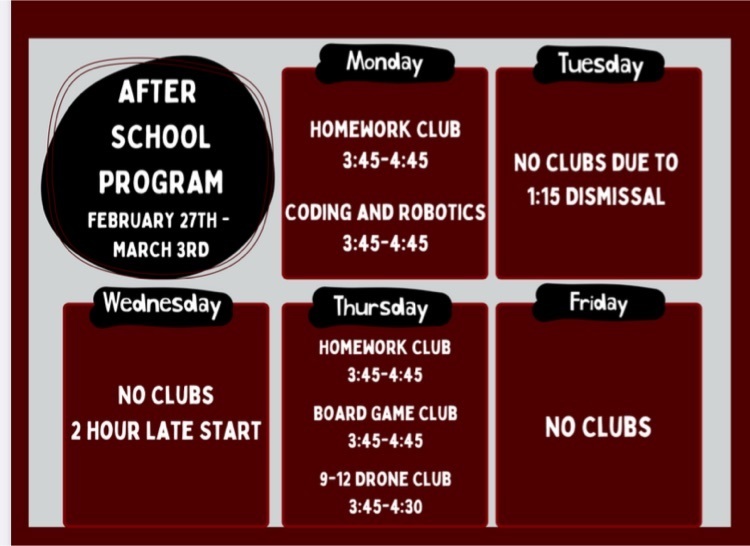 AFTER SCHOOL PROGRAM
FEBRUARY 27TH - MARCH 3RD

Monday

HOMEWORK CLUB
3:45-4:45

CODING AND ROBOTICS
3:45-4:45

Tuesday

NO CLUBS DUE TO 1:15 DISMISSAL

Wednesday

NO CLUBS
2 HOUR LATE START

Thursday

HOMEWORK CLUB
3:45-4:45

BOARD GAME CLUB
3:45-4:45

9-12 DRONE CLUB
3:45-4:30

Friday

NO CLUBS